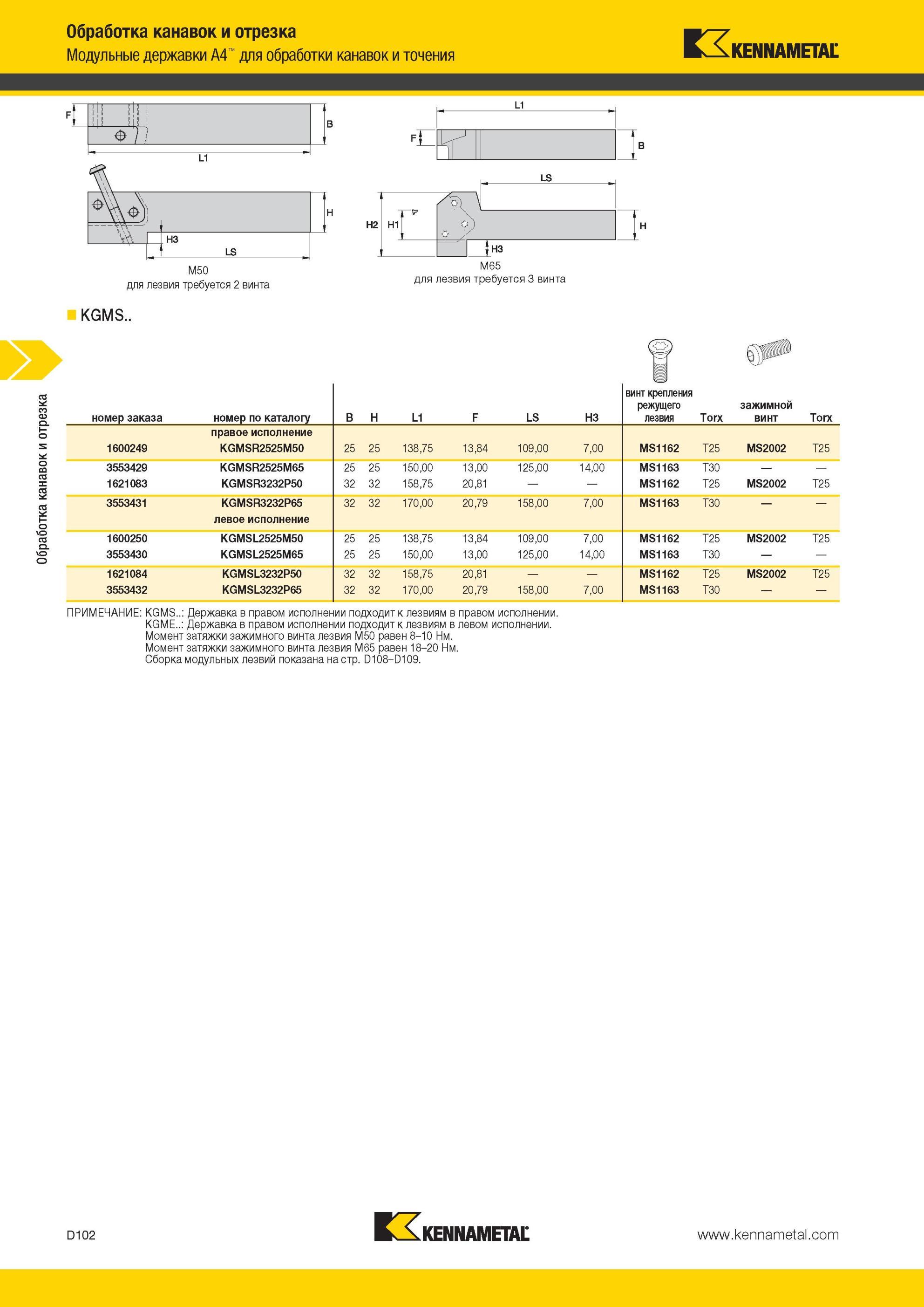 Обработка канавок и отрезка
Модульные державки A4™ для обработки канавок и точения

KENNAMETAL

F
B
L1
H
H3
LS
M50
для лезвия требуется 2 винта

L1
F
B
LS
H2
H1
H
H3
M65
для лезвия требуется 3 винта

KGMS..

Обработка канавок и отрезка

| номер заказа | номер по каталогу | B | H | L1 | F | LS | H3 | винт крепления режущего лезвия | Torx | зажимной винт | Torx |
|---|---|---|---|---|---|---|---|---|---|---|---|
| | правое исполнение | | | | | | | | | | |
| 1600249 | KGMSR2525M50 | 25 | 25 | 138,75 | 13,84 | 109,00 | 7,00 | MS1162 | T25 | MS2002 | T25 |
| 3553429 | KGMSR2525M65 | 25 | 25 | 150,00 | 13,00 | 125,00 | 14,00 | MS1163 | T30 | — | — |
| 1621083 | KGMSR3232P50 | 32 | 32 | 158,75 | 20,81 | — | — | MS1162 | T25 | MS2002 | T25 |
| 3553431 | KGMSR3232P65 | 32 | 32 | 170,00 | 20,79 | 158,00 | 7,00 | MS1163 | T30 | — | — |
| | левое исполнение | | | | | | | | | | |
| 1600250 | KGMSL2525M50 | 25 | 25 | 138,75 | 13,84 | 109,00 | 7,00 | MS1162 | T25 | MS2002 | T25 |
| 3553430 | KGMSL2525M65 | 25 | 25 | 150,00 | 13,00 | 125,00 | 14,00 | MS1163 | T30 | — | — |
| 1621084 | KGMSL3232P50 | 32 | 32 | 158,75 | 20,81 | — | — | MS1162 | T25 | MS2002 | T25 |
| 3553432 | KGMSL3232P65 | 32 | 32 | 170,00 | 20,79 | 158,00 | 7,00 | MS1163 | T30 | — | — |

ПРИМЕЧАНИЕ: KGMS..: Державка в правом исполнении подходит к лезвиям в правом исполнении.
KGME..: Державка в правом исполнении подходит к лезвиям в левом исполнении.
Момент затяжки зажимного винта лезвия M50 равен 8–10 Нм.
Момент затяжки зажимного винта лезвия M65 равен 18–20 Нм.
Сборка модульных лезвий показана на стр. D108–D109.

D102
KENNAMETAL
www.kennametal.com